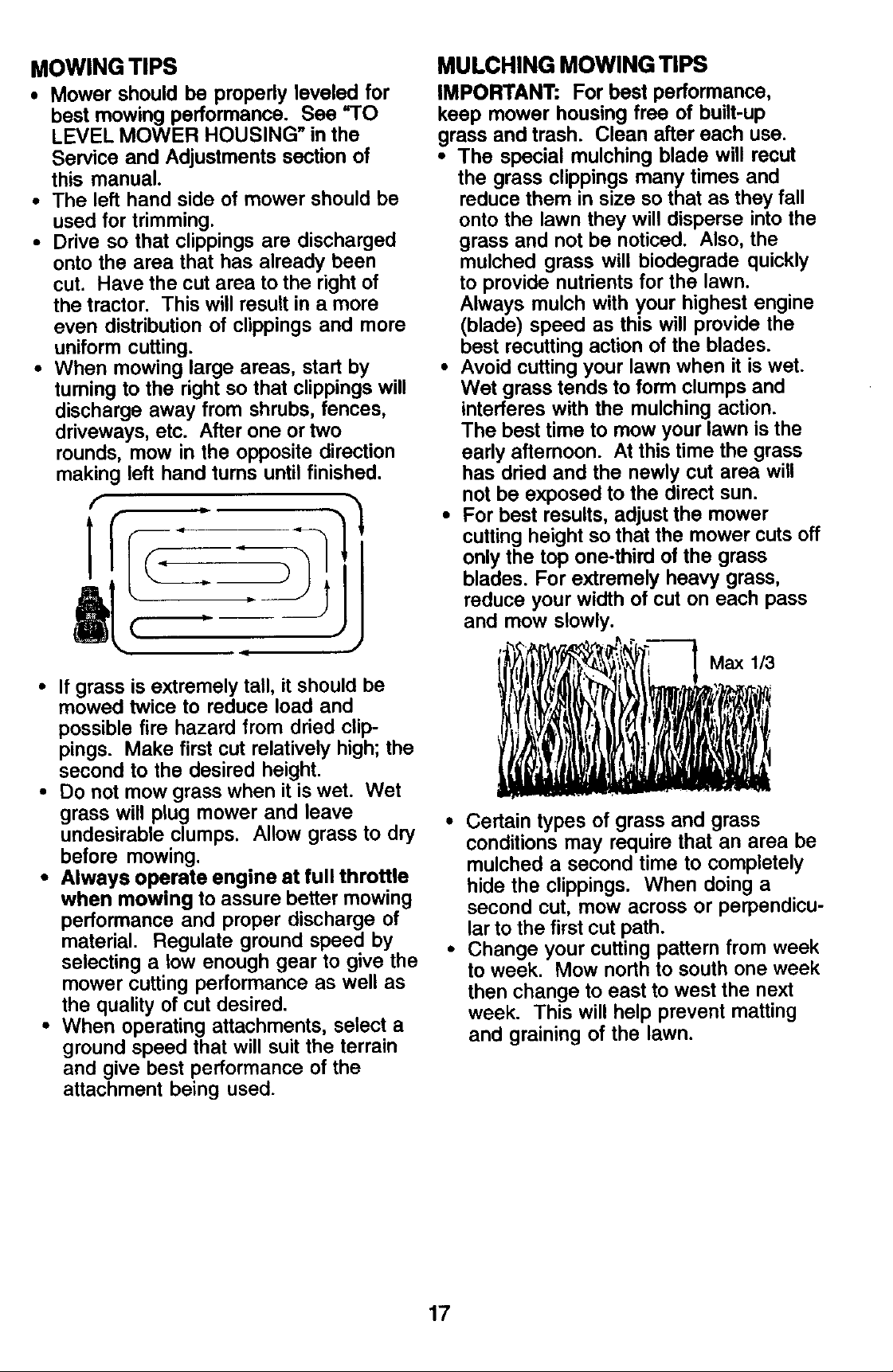 MOWING TIPS

• Mower should be properly leveled for best mowing performance. See "TO LEVEL MOWER HOUSING" in the Service and Adjustments section of this manual.
• The left hand side of mower should be used for trimming.
• Drive so that clippings are discharged onto the area that has already been cut. Have the cut area to the right of the tractor. This will result in a more even distribution of clippings and more uniform cutting.
• When mowing large areas, start by turning to the right so that clippings will discharge away from shrubs, fences, driveways, etc. After one or two rounds, mow in the opposite direction making left hand turns until finished.

• If grass is extremely tall, it should be mowed twice to reduce load and possible fire hazard from dried clippings. Make first cut relatively high; the second to the desired height.
• Do not mow grass when it is wet. Wet grass will plug mower and leave undesirable clumps. Allow grass to dry before mowing.
• Always operate engine at full throttle when mowing to assure better mowing performance and proper discharge of material. Regulate ground speed by selecting a low enough gear to give the mower cutting performance as well as the quality of cut desired.
• When operating attachments, select a ground speed that will suit the terrain and give best performance of the attachment being used.

MULCHING MOWING TIPS

IMPORTANT: For best performance, keep mower housing free of built-up grass and trash. Clean after each use.
• The special mulching blade will recut the grass clippings many times and reduce them in size so that as they fall onto the lawn they will disperse into the grass and not be noticed. Also, the mulched grass will biodegrade quickly to provide nutrients for the lawn. Always mulch with your highest engine (blade) speed as this will provide the best recutting action of the blades.
• Avoid cutting your lawn when it is wet. Wet grass tends to form clumps and interferes with the mulching action. The best time to mow your lawn is the early afternoon. At this time the grass has dried and the newly cut area will not be exposed to the direct sun.
• For best results, adjust the mower cutting height so that the mower cuts off only the top one-third of the grass blades. For extremely heavy grass, reduce your width of cut on each pass and mow slowly.

Max 1/3

• Certain types of grass and grass conditions may require that an area be mulched a second time to completely hide the clippings. When doing a second cut, mow across or perpendicular to the first cut path.
• Change your cutting pattern from week to week. Mow north to south one week then change to east to west the next week. This will help prevent matting and graining of the lawn.

17